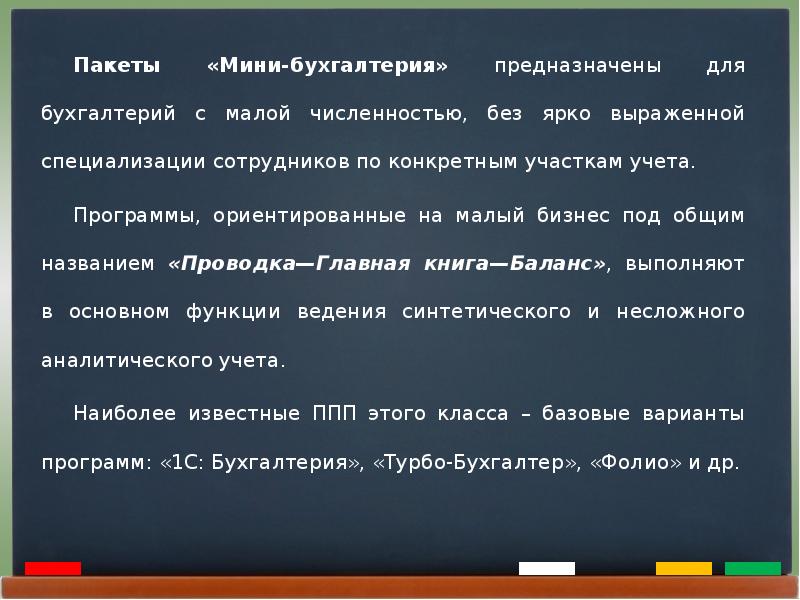 Пакеты «Мини-бухгалтерия» предназначены для бухгалтерий с малой численностью, без ярко выраженной специализации сотрудников по конкретным участкам учета.

Программы, ориентированные на малый бизнес под общим названием «Проводка—Главная книга—Баланс», выполняют в основном функции ведения синтетического и несложного аналитического учета.

Наиболее известные ППП этого класса – базовые варианты программ: «1С: Бухгалтерия», «Турбо-Бухгалтер», «Фолио» и др.